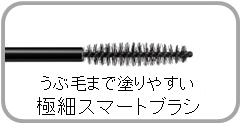 うぶ毛まで塗りやすい
極細スマートブラシ